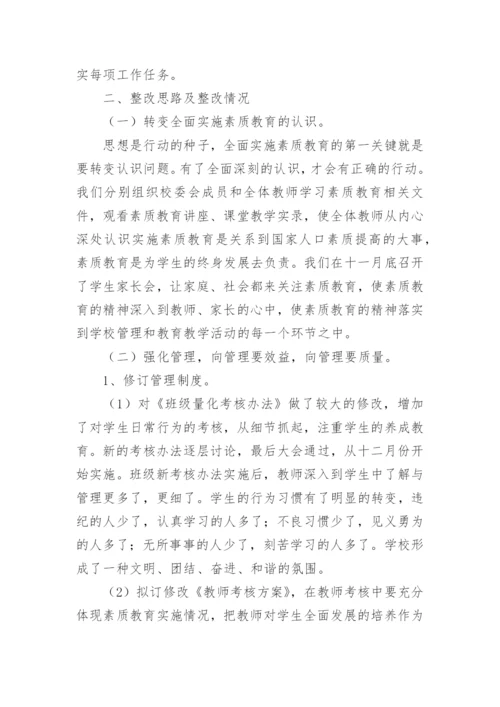 实每项工作任务。

二、整改思路及整改情况

（一）转变全面实施素质教育的认识。

思想是行动的种子，全面实施素质教育的第一关键就是要转变认识问题。有了全面深刻的认识，才会有正确的行动。我们分别组织校委会成员和全体教师学习素质教育相关文件，观看素质教育讲座、课堂教学实录，使全体教师从内心深处认识实施素质教育是关系到国家人口素质提高的大事，素质教育是为学生的终身发展去负责。我们在十一月底召开了学生家长会，让家庭、社会都来关注素质教育，使素质教育的精神深入到教师、家长的心中，使素质教育的精神落实到学校管理和教育教学活动的每一个环节之中。

（二）强化管理，向管理要效益，向管理要质量。

1、修订管理制度。

（1）对《班级量化考核办法》做了较大的修改，增加了对学生日常行为的考核，从细节抓起，注重学生的养成教育。新的考核办法逐层讨论，最后大会通过，从十二月份开始实施。班级新考核办法实施后，教师深入到学生中了解与管理更多了，更细了。学生的行为习惯有了明显的转变，违纪的人少了，认真学习的人多了；不良习惯少了，见义勇为的人多了；无所事事的人少了，刻苦学习的人多了。学校形成了一种文明、团结、奋进、和谐的氛围。

（2）拟订修改《教师考核方案》，在教师考核中要充分体现素质教育实施情况，把教师对学生全面发展的培养作为